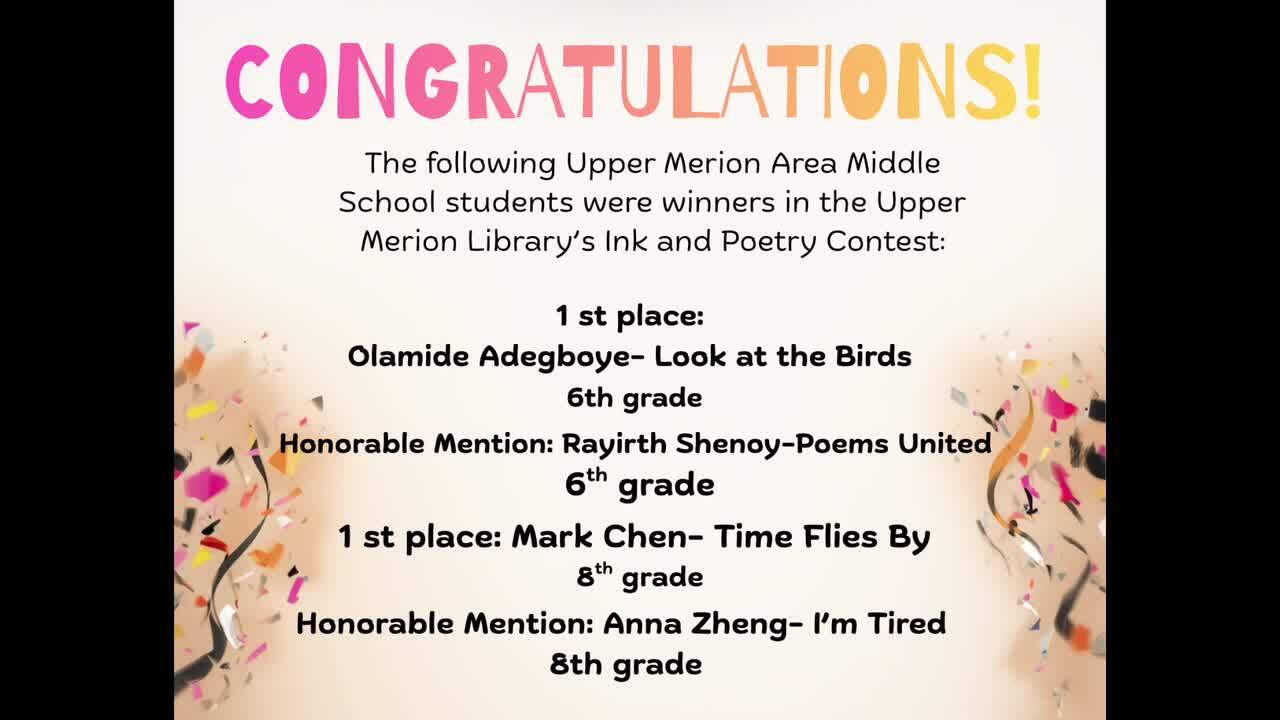 CONGRATULATIONS!

The following Upper Merion Area Middle School students were winners in the Upper Merion Library's Ink and Poetry Contest:

1 st place:
Olamide Adegboye- Look at the Birds
6th grade

Honorable Mention: Rayirth Shenoy-Poems United
6th grade

1 st place: Mark Chen- Time Flies By
8th grade

Honorable Mention: Anna Zheng- I'm Tired
8th grade